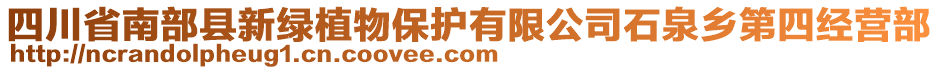 四川省南部县新绿植物保护有限公司石泉乡第四经营部
http://ncrandolpheug1.cn.coovee.com